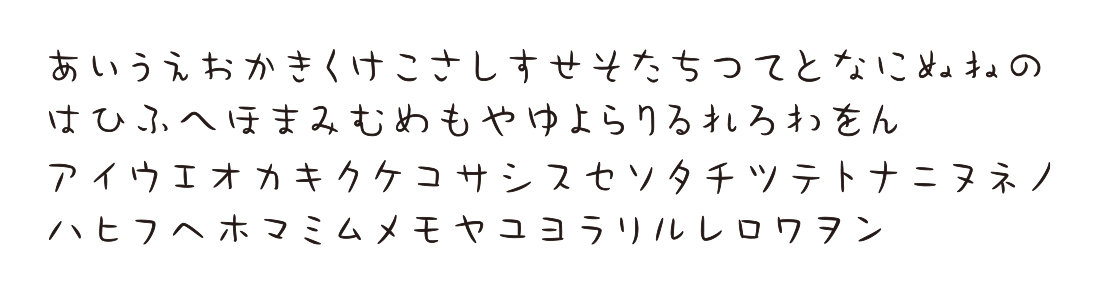 あいうえおかきくけこさしすせそたちつてとなにぬねの
はひふへほまみむめもやゆよらりるれろわをん
アイウエオカキクケコサシスセソタチツテトナニヌネノ
ハヒフヘホマミムメモヤユヨラリルレロワヲン